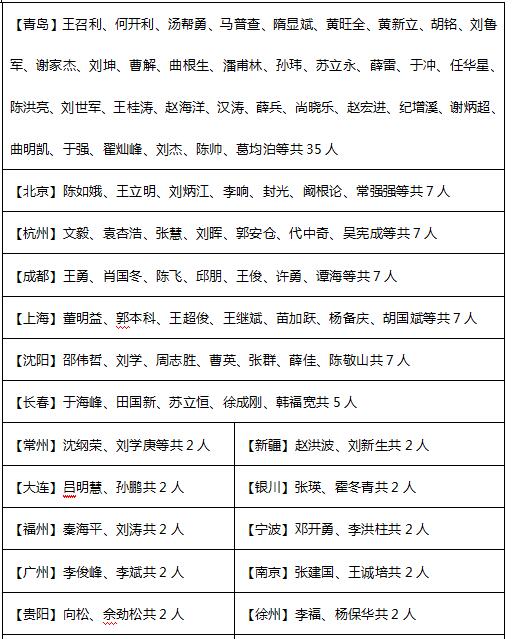 【青岛】王召利、何开利、汤帮勇、马普查、隋显斌、黄旺全、黄新立、胡铭、刘鲁军、谢家杰、刘坤、曹解、曲根生、潘甫林、孙玮、苏立永、薛雷、于冲、任华星、陈洪亮、刘世军、王桂涛、赵海洋、汉涛、薛兵、尚晓乐、赵宏进、纪增溪、谢炳超、曲明凯、于强、翟灿峰、刘杰、陈帅、葛均泊等共 35 人

【北京】陈如娥、王立明、刘炳江、李响、封光、阚根论、常强强等共 7 人

【杭州】文毅、袁杏浩、张慧、刘晖、郭安仓、代中奇、吴宪成等共 7 人

【成都】王勇、肖国冬、陈飞、邱朋、王俊、许勇、谭海等共 7 人

【上海】董明益、郭本科、王超俊、王继斌、苗加跃、杨备庆、胡国斌等共 7 人

【沈阳】邵伟哲、刘学、周志胜、曹英、张群、薛佳、陈敬山共 7 人

【长春】于海峰、田国新、苏立恒、徐成刚、韩福宽共 5 人

| 【常州】沈纲荣、刘学庚等共 2 人 | 【新疆】赵洪波、刘新生共 2 人 |
|---|---|
| 【大连】吕明慧、孙鹏共 2 人 | 【银川】张瑛、霍冬青共 2 人 |
| 【福州】秦海平、刘涛共 2 人 | 【宁波】邓开勇、李洪柱共 2 人 |
| 【广州】李俊峰、李斌共 2 人 | 【南京】张建国、王诚培共 2 人 |
| 【贵阳】向松、余劲松共 2 人 | 【徐州】李福、杨保华共 2 人 |